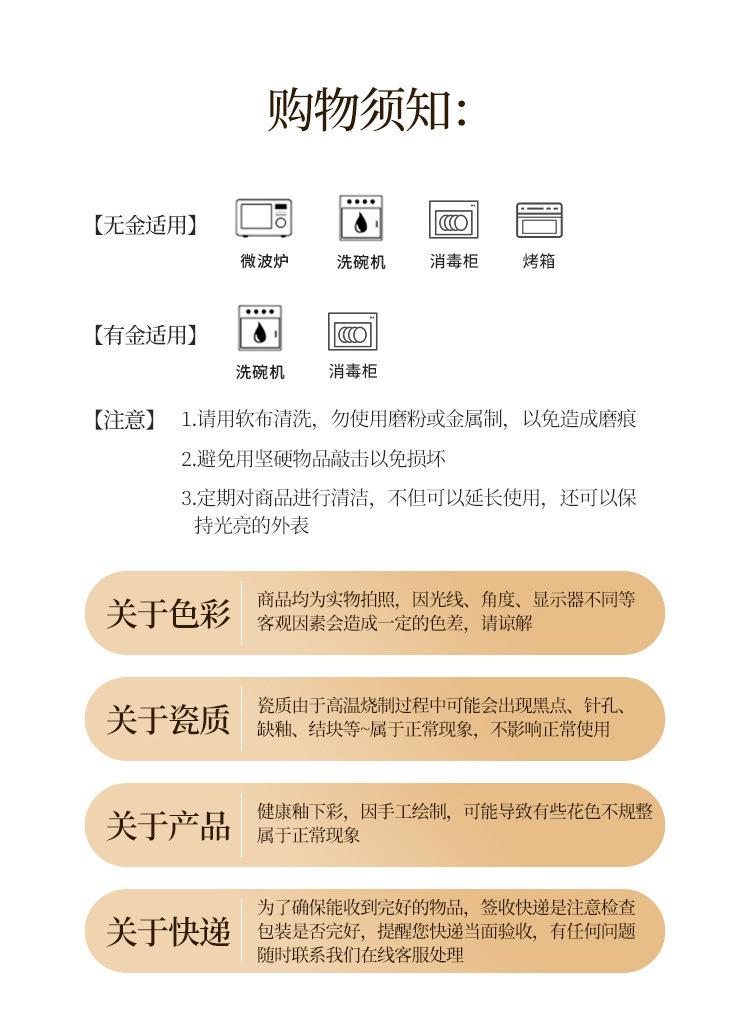 购物须知:

【无金适用】 微波炉 洗碗机 消毒柜 烤箱

【有金适用】 洗碗机 消毒柜

【注意】 1.请用软布清洗，勿使用磨粉或金属制，以免造成磨痕
2.避免用坚硬物品敲击以免损坏
3.定期对商品进行清洁，不但可以延长使用，还可以保持光亮的外表

关于色彩 商品均为实物拍照，因光线、角度、显示器不同等客观因素会造成一定的色差，请谅解

关于瓷质 瓷质由于高温烧制过程中可能会出现黑点、针孔、缺釉、结块等~属于正常现象，不影响正常使用

关于产品 健康釉下彩，因手工绘制，可能导致有些花色不规整属于正常现象

关于快递 为了确保能收到完好的物品，签收快递是注意检查包装是否完好，提醒您快递当面验收，有任何问题随时联系我们在线客服处理